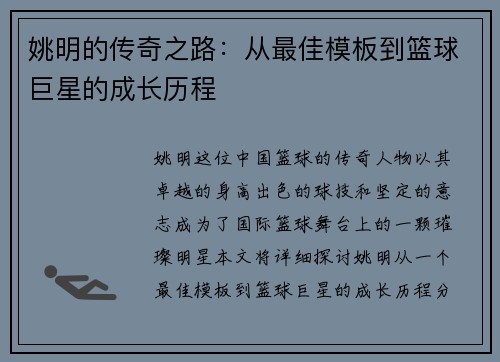 姚明的传奇之路：从最佳模板到篮球巨星的成长历程

姚明这位中国篮球的传奇人物以其卓越的身高出色的球技和坚定的意志成为了国际篮球舞台上的一颗璀璨明星本文将详细探讨姚明从一个最佳模板到篮球巨星的成长历程分